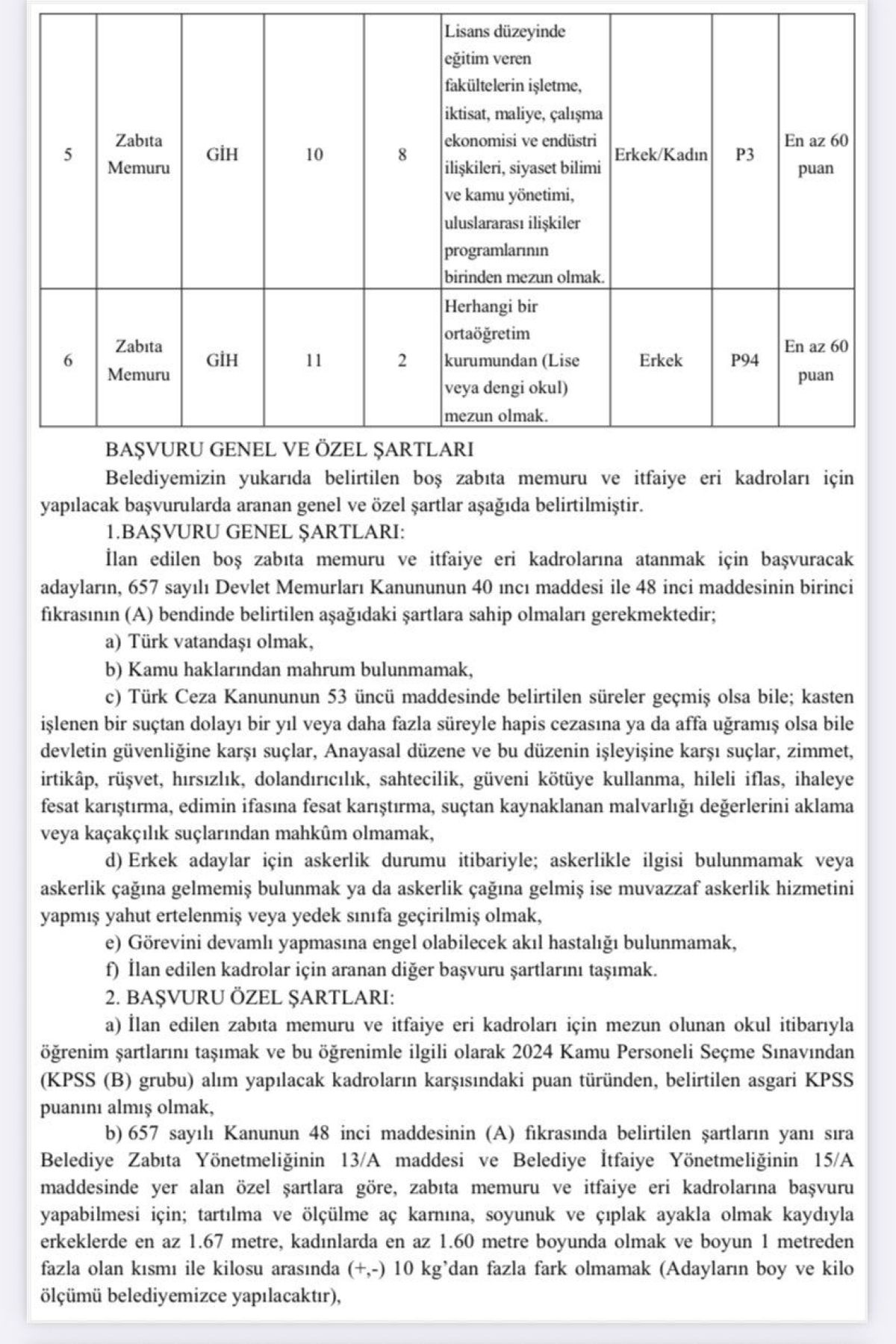 | 5 | Zabıta Memuru | GİH | 10 | 8 | Lisans düzeyinde eğitim veren fakültelerin işletme, iktisat, maliye, çalışma ekonomisi ve endüstri ilişkileri, siyaset bilimi ve kamu yönetimi, uluslararası ilişkiler programlarının birinden mezun olmak. | Erkek/Kadın | P3 | En az 60 puan |
|---|---|---|---|---|---|---|---|---|
| 6 | Zabıta Memuru | GİH | 11 | 2 | Herhangi bir ortaöğretim kurumundan (Lise veya dengi okul) mezun olmak. | Erkek | P94 | En az 60 puan |

BAŞVURU GENEL VE ÖZEL ŞARTLARI

Belediyemizin yukarıda belirtilen boş zabıta memuru ve itfaiye eri kadroları için yapılacak başvurularda aranan genel ve özel şartlar aşağıda belirtilmiştir.

1.BAŞVURU GENEL ŞARTLARI:

İlan edilen boş zabıta memuru ve itfaiye eri kadrolarına atanmak için başvuracak adayların, 657 sayılı Devlet Memurları Kanununun 40 ıncı maddesi ile 48 inci maddesinin birinci fıkrasının (A) bendinde belirtilen aşağıdaki şartlara sahip olmaları gerekmektedir;

a) Türk vatandaşı olmak,

b) Kamu haklarından mahrum bulunmamak,

c) Türk Ceza Kanununun 53 üncü maddesinde belirtilen süreler geçmiş olsa bile; kasten işlenen bir suçtan dolayı bir yıl veya daha fazla süreyle hapis cezasına ya da affa uğramış olsa bile devletin güvenliğine karşı suçlar, Anayasal düzene ve bu düzenin işleyişine karşı suçlar, zimmet, irtikâp, rüşvet, hırsızlık, dolandırıcılık, sahtecilik, güveni kötüye kullanma, hileli iflas, ihaleye fesat karıştırma, edimin ifasına fesat karıştırma, suçtan kaynaklanan malvarlığı değerlerini aklama veya kaçakçılık suçlarından mahkûm olmamak,

d) Erkek adaylar için askerlik durumu itibariyle; askerlikle ilgisi bulunmamak veya askerlik çağına gelmemiş bulunmak ya da askerlik çağına gelmiş ise muvazzaf askerlik hizmetini yapmış yahut ertelenmiş veya yedek sınıfa geçirilmiş olmak,

e) Görevini devamlı yapmasına engel olabilecek akıl hastalığı bulunmamak,

f) İlan edilen kadrolar için aranan diğer başvuru şartlarını taşımak.

2. BAŞVURU ÖZEL ŞARTLARI:

a) İlan edilen zabıta memuru ve itfaiye eri kadroları için mezun olunan okul itibarıyla öğrenim şartlarını taşımak ve bu öğrenimle ilgili olarak 2024 Kamu Personeli Seçme Sınavından (KPSS (B) grubu) alım yapılacak kadroların karşısındaki puan türünden, belirtilen asgari KPSS puanını almış olmak,

b) 657 sayılı Kanunun 48 inci maddesinin (A) fıkrasında belirtilen şartların yanı sıra Belediye Zabıta Yönetmeliğinin 13/A maddesi ve Belediye İtfaiye Yönetmeliğinin 15/A maddesinde yer alan özel şartlara göre, zabıta memuru ve itfaiye eri kadrolarına başvuru yapabilmesi için; tartılma ve ölçülme aç karnına, soyunuk ve çıplak ayakla olmak kaydıyla erkeklerde en az 1.67 metre, kadınlarda en az 1.60 metre boyunda olmak ve boyun 1 metreden fazla olan kısmı ile kilosu arasında (+,-) 10 kg'dan fazla fark olmamak (Adayların boy ve kilo ölçümü belediyemizce yapılacaktır),